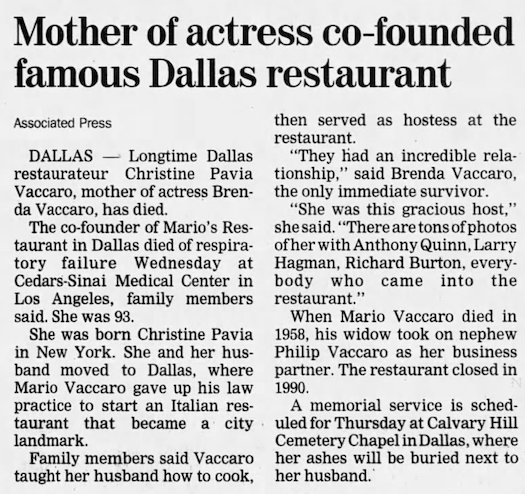 Mother of actress co-founded famous Dallas restaurant

Associated Press

DALLAS — Longtime Dallas restaurateur Christine Pavia Vaccaro, mother of actress Brenda Vaccaro, has died.

The co-founder of Mario's Restaurant in Dallas died of respiratory failure Wednesday at Cedars-Sinai Medical Center in Los Angeles, family members said. She was 93.

She was born Christine Pavia in New York. She and her husband moved to Dallas, where Mario Vaccaro gave up his law practice to start an Italian restaurant that became a city landmark.

Family members said Vaccaro taught her husband how to cook, then served as hostess at the restaurant.

"They had an incredible relationship," said Brenda Vaccaro, the only immediate survivor.

"She was this gracious host," she said. "There are tons of photos of her with Anthony Quinn, Larry Hagman, Richard Burton, everybody who came into the restaurant."

When Mario Vaccaro died in 1958, his widow took on nephew Philip Vaccaro as her business partner. The restaurant closed in 1990.

A memorial service is scheduled for Thursday at Calvary Hill Cemetery Chapel in Dallas, where her ashes will be buried next to her husband.